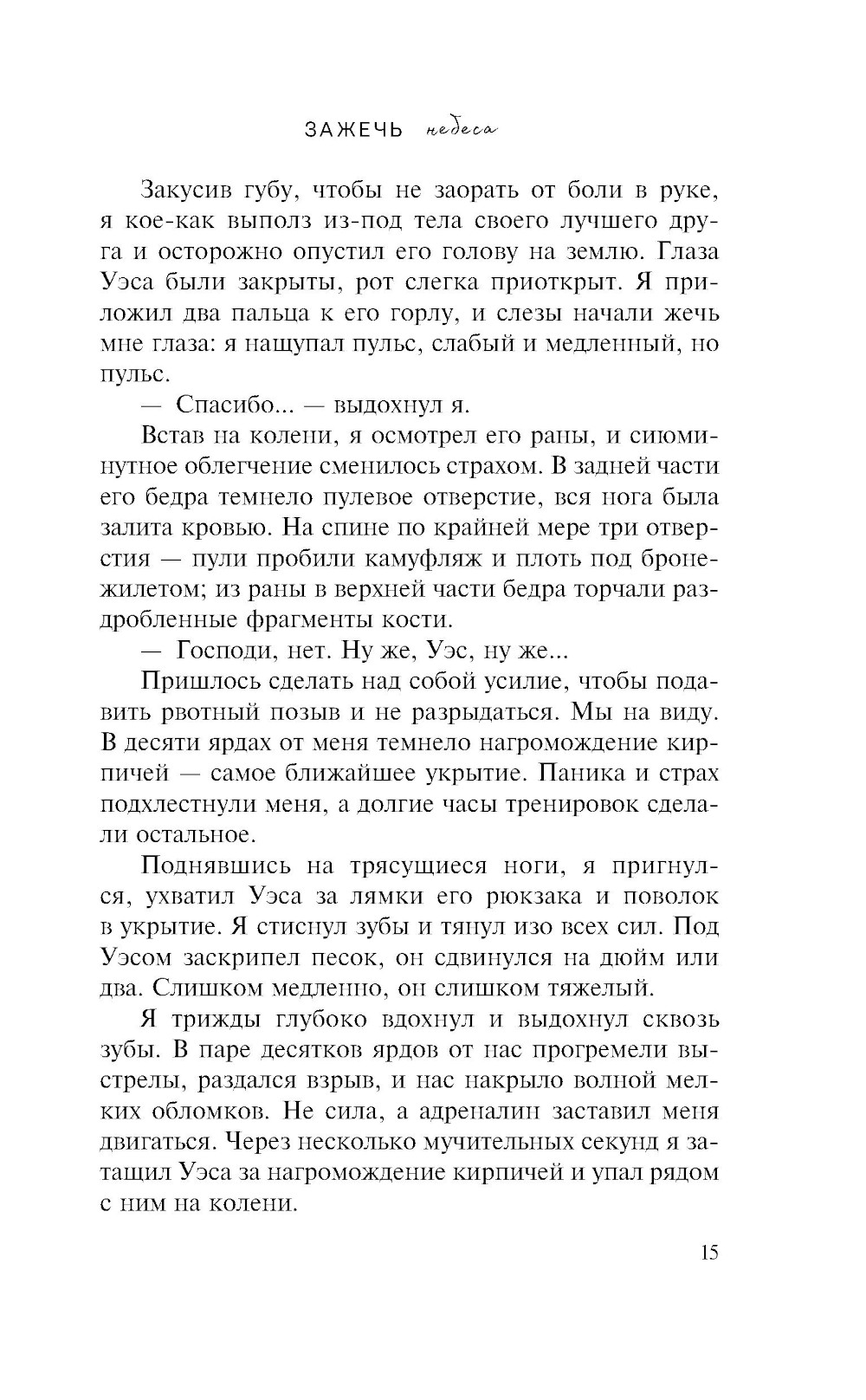 ЗАЖЕЧЬ небеса

Закусив губу, чтобы не заорать от боли в руке, я кое-как выполз из-под тела своего лучшего друга и осторожно опустил его голову на землю. Глаза Уэса были закрыты, рот слегка приоткрыт. Я приложил два пальца к его горлу, и слезы начали жечь мне глаза: я нащупал пульс, слабый и медленный, но пульс.

— Спасибо... — выдохнул я.

Встав на колени, я осмотрел его раны, и сиюминутное облегчение сменилось страхом. В задней части его бедра темнело пулевое отверстие, вся нога была залита кровью. На спине по крайней мере три отверстия — пули пробили камуфляж и плоть под бронежилетом; из раны в верхней части бедра торчали раздробленные фрагменты кости.

— Господи, нет. Ну же, Уэс, ну же...

Пришлось сделать над собой усилие, чтобы подавить рвотный позыв и не разрыдаться. Мы на виду. В десяти ярдах от меня темнело нагромождение кирпичей — самое ближайшее укрытие. Паника и страх подхлестнули меня, а долгие часы тренировок сделали остальное.

Поднявшись на трясущиеся ноги, я пригнулся, ухватил Уэса за лямки его рюкзака и поволок в укрытие. Я стиснул зубы и тянул изо всех сил. Под Уэсом заскрипел песок, он сдвинулся на дюйм или два. Слишком медленно, он слишком тяжелый.

Я трижды глубоко вдохнул и выдохнул сквозь зубы. В паре десятков ярдов от нас прогремели выстрелы, раздался взрыв, и нас накрыло волной мелких обломков. Не сила, а адреналин заставил меня двигаться. Через несколько мучительных секунд я затащил Уэса за нагромождение кирпичей и упал рядом с ним на колени.

15